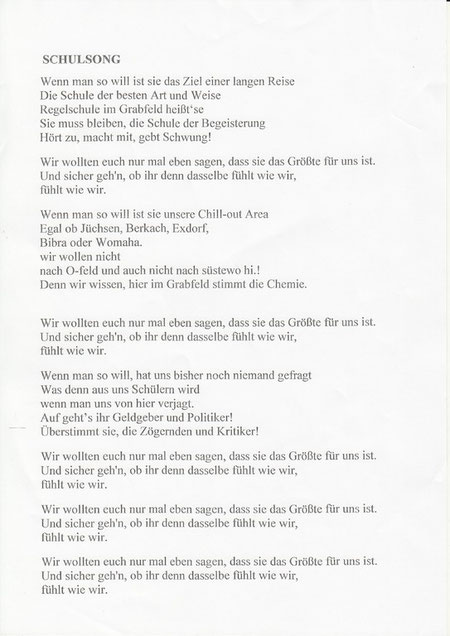 SCHULSONG

Wenn man so will ist sie das Ziel einer langen Reise
Die Schule der besten Art und Weise
Regelschule im Grabfeld heißt'se
Sie muss bleiben, die Schule der Begeisterung
Hört zu, macht mit, gebt Schwung!

Wir wollten euch nur mal eben sagen, dass sie das Größte für uns ist.
Und sicher geh'n, ob ihr denn dasselbe fühlt wie wir,
fühlt wie wir.

Wenn man so will ist sie unsere Chill-out Area
Egal ob Jüchsen, Berkach, Exdorf,
Bibra oder Womaha.
wir wollen nicht
nach O-feld und auch nicht nach süstewo hi.!
Denn wir wissen, hier im Grabfeld stimmt die Chemie.

Wir wollten euch nur mal eben sagen, dass sie das Größte für uns ist.
Und sicher geh'n, ob ihr denn dasselbe fühlt wie wir,
fühlt wie wir.

Wenn man so will, hat uns bisher noch niemand gefragt
Was denn aus uns Schülern wird
wenn man uns von hier verjagt.
Auf geht's ihr Geldgeber und Politiker!
Überstimmt sie, die Zögernden und Kritiker!

Wir wollten euch nur mal eben sagen, dass sie das Größte für uns ist.
Und sicher geh'n, ob ihr denn dasselbe fühlt wie wir,
fühlt wie wir.

Wir wollten euch nur mal eben sagen, dass sie das Größte für uns ist.
Und sicher geh'n, ob ihr denn dasselbe fühlt wie wir,
fühlt wie wir.

Wir wollten euch nur mal eben sagen, dass sie das Größte für uns ist.
Und sicher geh'n, ob ihr denn dasselbe fühlt wie wir,
fühlt wie wir.